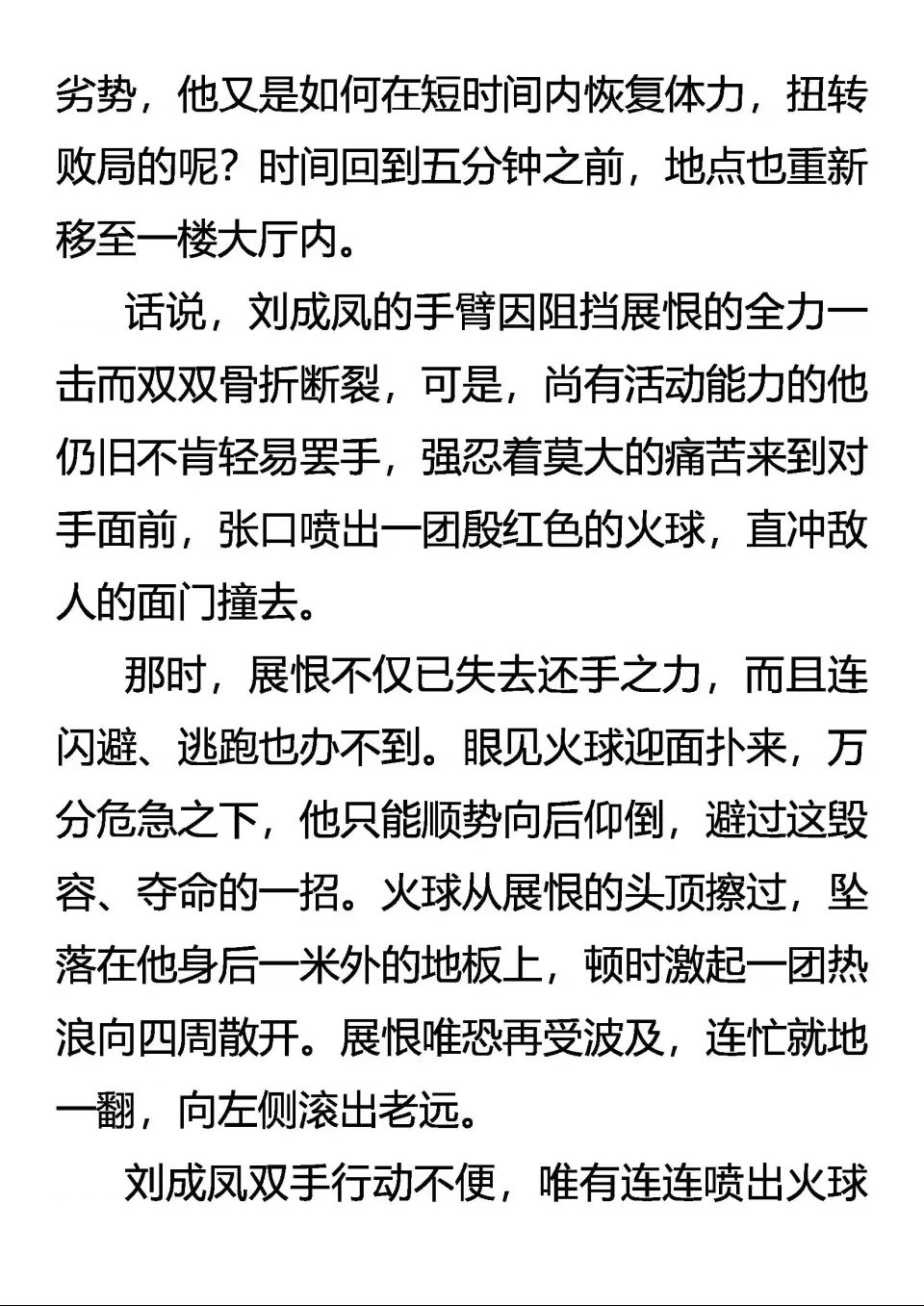 劣势，他又是如何在短时间内恢复体力，扭转败局的呢？时间回到五分钟之前，地点也重新移至一楼大厅内。

话说，刘成凤的手臂因阻挡展恨的全力一击而双双骨折断裂，可是，尚有活动能力的他仍旧不肯轻易罢手，强忍着莫大的痛苦来到对手面前，张口喷出一团殷红色的火球，直冲敌人的面门撞去。

那时，展恨不仅已失去还手之力，而且连闪避、逃跑也办不到。眼见火球迎面扑来，万分危急之下，他只能顺势向后仰倒，避过这毁容、夺命的一招。火球从展恨的头顶擦过，坠落在他身后一米外的地板上，顿时激起一团热浪向四周散开。展恨唯恐再受波及，连忙就地一翻，向左侧滚出老远。

刘成凤双手行动不便，唯有连连喷出火球